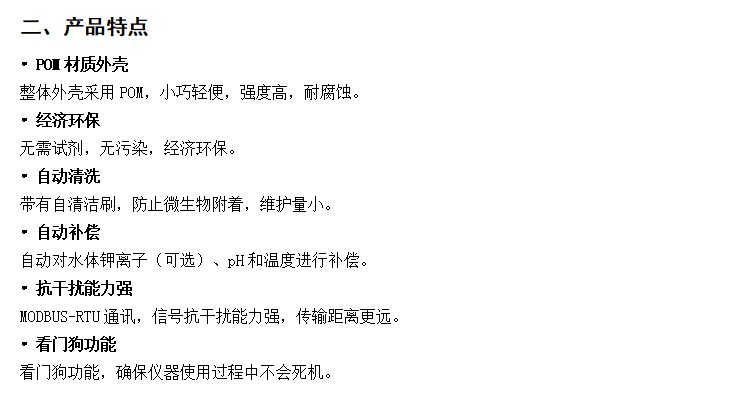 二、产品特点

• POM材质外壳

整体外壳采用POM，小巧轻便，强度高，耐腐蚀。

• 经济环保

无需试剂，无污染，经济环保。

• 自动清洗

带有自清洁刷，防止微生物附着，维护量小。

• 自动补偿

自动对水体钾离子（可选）、pH和温度进行补偿。

• 抗干扰能力强

MODBUS-RTU通讯，信号抗干扰能力强，传输距离更远。

• 看门狗功能

看门狗功能，确保仪器使用过程中不会死机。